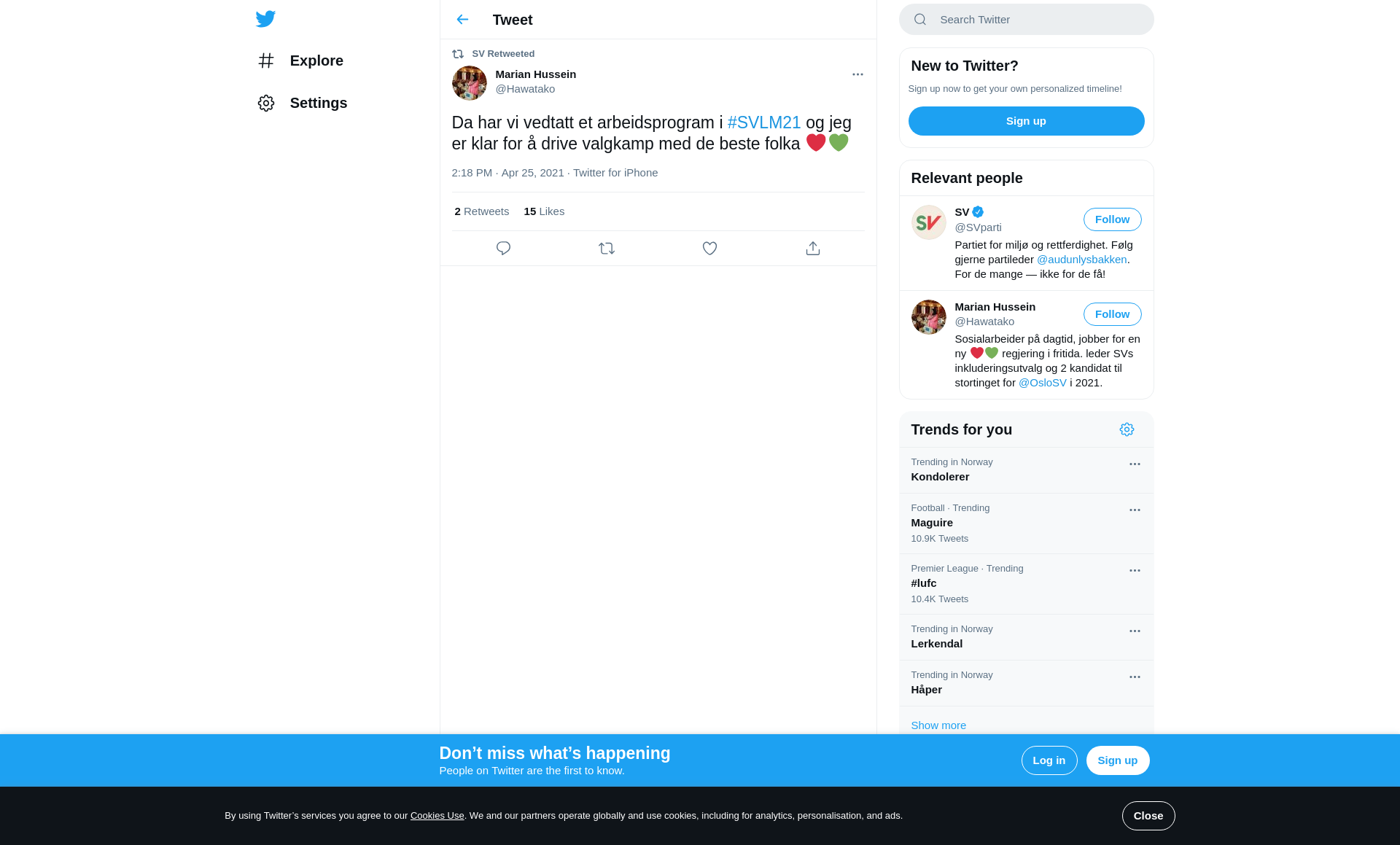 Explore

Settings

Tweet

SV Retweeted

Marian Hussein
@Hawatako

Da har vi vedtatt et arbeidsprogram i #SVLM21 og jeg er klar for å drive valgkamp med de beste folka ❤️💚

2:18 PM · Apr 25, 2021 · Twitter for iPhone

2 Retweets 15 Likes

Search Twitter

New to Twitter?

Sign up now to get your own personalized timeline!

Sign up

Relevant people

SV
@SVparti
Follow
Partiet for miljø og rettferdighet. Følg gjerne partileder @audunlysbakken. For de mange — ikke for de få!

Marian Hussein
@Hawatako
Follow
Sosialarbeider på dagtid, jobber for en ny ❤️💚 regjering i fritida. leder SVs inkluderingsutvalg og 2 kandidat til stortinget for @OsloSV i 2021.

Trends for you

Trending in Norway
Kondolerer

Football · Trending
Maguire
10.9K Tweets

Premier League · Trending
#lufc
10.4K Tweets

Trending in Norway
Lerkendal

Trending in Norway
Håper

Show more

Don’t miss what’s happening
People on Twitter are the first to know.

Log in

Sign up

By using Twitter’s services you agree to our Cookies Use. We and our partners operate globally and use cookies, including for analytics, personalisation, and ads.

Close